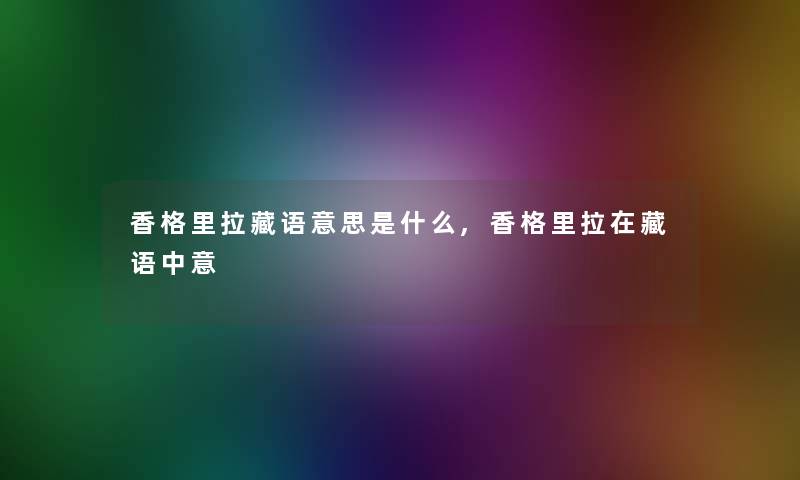 香格里拉藏语意思是什么，香格里拉在藏语中意